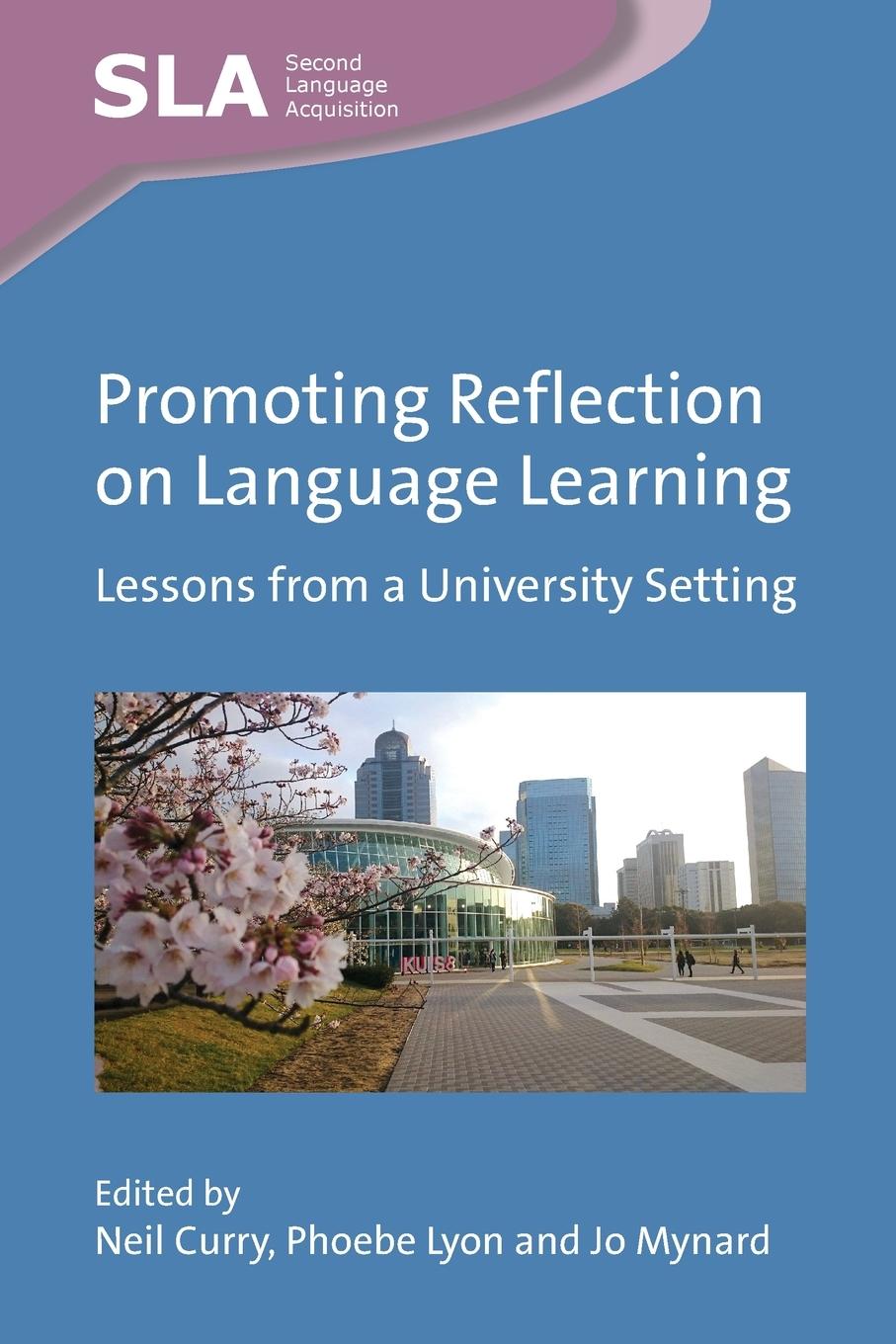 SLA Second Language Acquisition

Promoting Reflection on Language Learning

Lessons from a University Setting

KUIS8

Edited by
Neil Curry, Phoebe Lyon and Jo Mynard